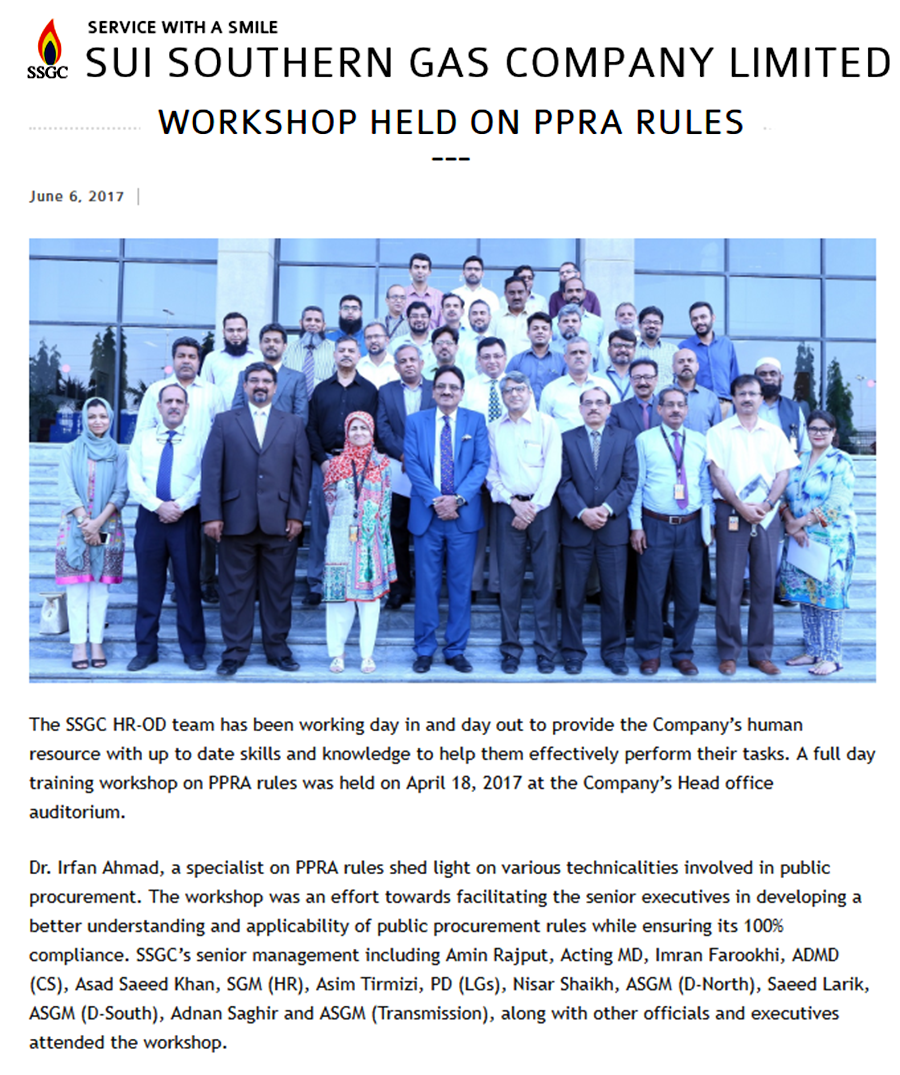 SSGC

SERVICE WITH A SMILE

SUI SOUTHERN GAS COMPANY LIMITED

WORKSHOP HELD ON PPRA RULES

---

June 6, 2017

The SSGC HR-OD team has been working day in and day out to provide the Company's human resource with up to date skills and knowledge to help them effectively perform their tasks. A full day training workshop on PPRA rules was held on April 18, 2017 at the Company's Head office auditorium.

Dr. Irfan Ahmad, a specialist on PPRA rules shed light on various technicalities involved in public procurement. The workshop was an effort towards facilitating the senior executives in developing a better understanding and applicability of public procurement rules while ensuring its 100% compliance. SSGC's senior management including Amin Rajput, Acting MD, Imran Farookhi, ADMD (CS), Asad Saeed Khan, SGM (HR), Asim Tirmizi, PD (LGs), Nisar Shaikh, ASGM (D-North), Saeed Larik, ASGM (D-South), Adnan Saghir and ASGM (Transmission), along with other officials and executives attended the workshop.